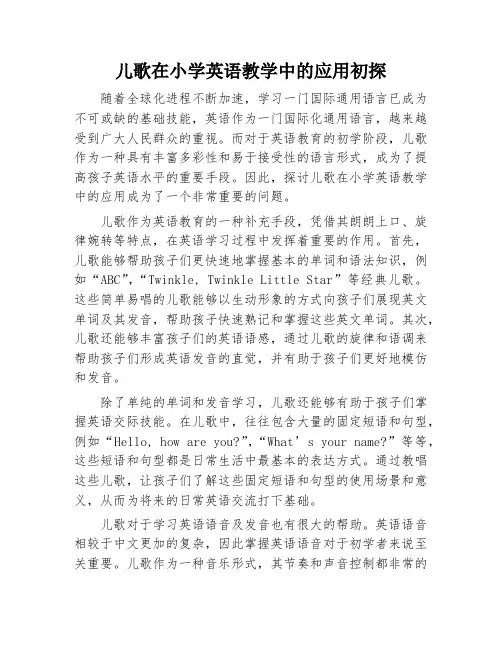 儿歌在小学英语教学中的应用初探

随着全球化进程不断加速，学习一门国际通用语言已成为不可或缺的基础技能，英语作为一门国际化通用语言，越来越受到广大人民群众的重视。而对于英语教育的初学阶段，儿歌作为一种具有丰富多彩性和易于接受性的语言形式，成为了提高孩子英语水平的重要手段。因此，探讨儿歌在小学英语教学中的应用成为了一个非常重要的问题。

儿歌作为英语教育的一种补充手段，凭借其朗朗上口、旋律婉转等特点，在英语学习过程中发挥着重要的作用。首先，儿歌能够帮助孩子们更快速地掌握基本的单词和语法知识，例如“ABC”，“Twinkle, Twinkle Little Star”等经典儿歌。这些简单易唱的儿歌能够以生动形象的方式向孩子们展现英文单词及其发音，帮助孩子快速熟记和掌握这些英文单词。其次，儿歌还能够丰富孩子们的英语语感，通过儿歌的旋律和语调来帮助孩子们形成英语发音的直觉，并有助于孩子们更好地模仿和发音。

除了单纯的单词和发音学习，儿歌还能够有助于孩子们掌握英语交际技能。在儿歌中，往往包含大量的固定短语和句型，例如“Hello, how are you?”，“What’s your name?”等等，这些短语和句型都是日常生活中最基本的表达方式。通过教唱这些儿歌，让孩子们了解这些固定短语和句型的使用场景和意义，从而为将来的日常英语交流打下基础。

儿歌对于学习英语语音及发音也有很大的帮助。英语语音相较于中文更加的复杂，因此掌握英语语音对于初学者来说至关重要。儿歌作为一种音乐形式，其节奏和声音控制都非常的